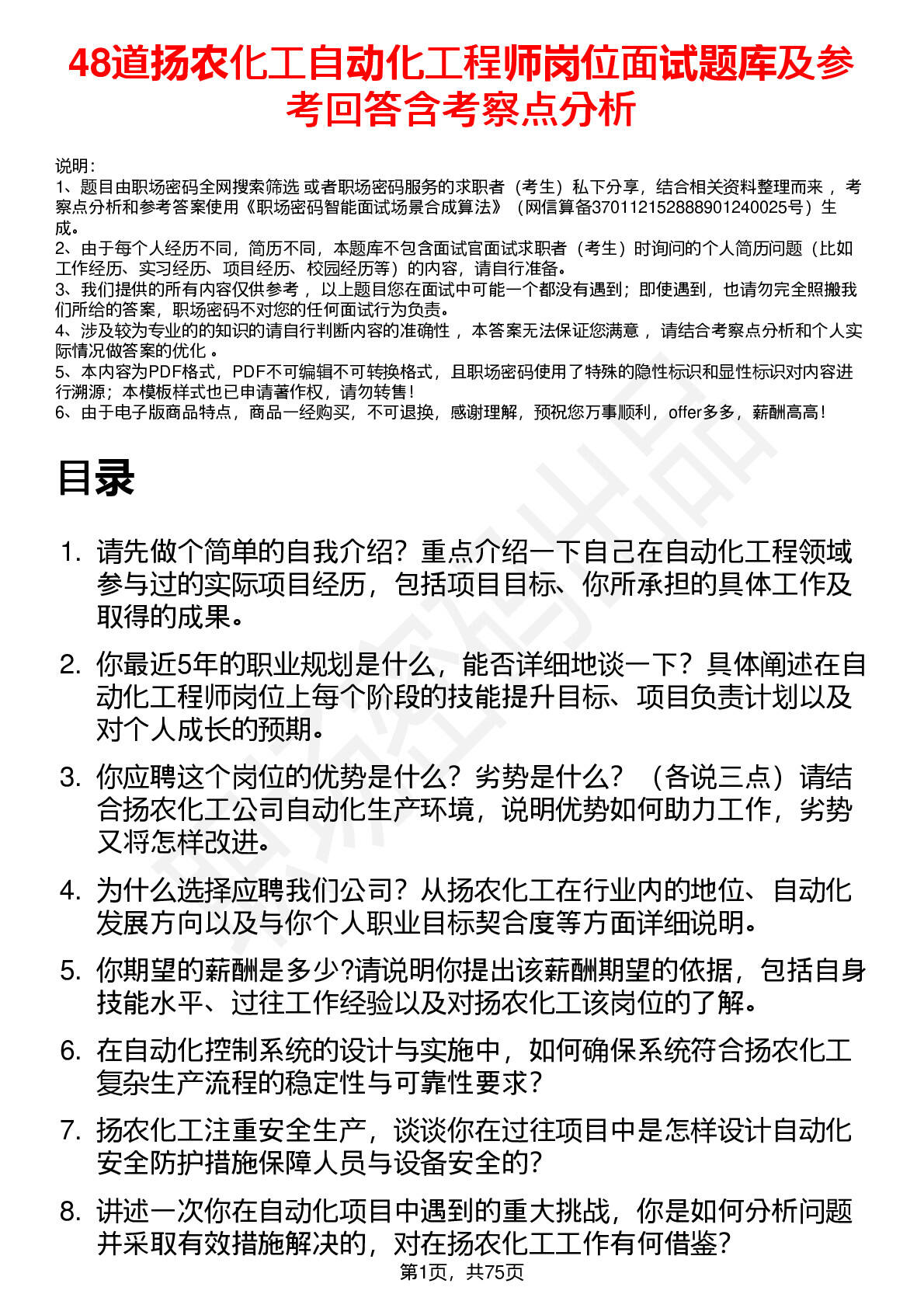 48道扬农化工自动化工程师岗位面试题库及参考回答含考察点分析

说明：
1、题目由职场密码全网搜索筛选 或者职场密码服务的求职者（考生）私下分享，结合相关资料整理而来 ，考察点分析和参考答案使用《职场密码智能面试场景合成算法》（网信算备370112152888901240025号）生成。
2、由于每个人经历不同，简历不同，本题库不包含面试官面试求职者（考生）时询问的个人简历问题（比如工作经历、实习经历、项目经历、校园经历等）的内容，请自行准备。
3、我们提供的所有内容仅供参考 ，以上题目您在面试中可能一个都没有遇到；即使遇到，也请勿完全照搬我们所给的答案，职场密码不对您的任何面试行为负责。
4、涉及较为专业的的知识的请自行判断内容的准确性 ，本答案无法保证您满意 ，请结合考察点分析和个人实际情况做答案的优化 。
5、本内容为PDF格式，PDF不可编辑不可转换格式，且职场密码使用了特殊的隐性标识和显性标识对内容进行溯源；本模板样式也已申请著作权，请勿转售！
6、由于电子版商品特点，商品一经购买，不可退换，感谢理解，预祝您万事顺利，offer多多，薪酬高高！

目录

1. 请先做个简单的自我介绍？重点介绍一下自己在自动化工程领域参与过的实际项目经历，包括项目目标、你所承担的具体工作及取得的成果。

2. 你最近5年的职业规划是什么，能否详细地谈一下？具体阐述在自动化工程师岗位上每个阶段的技能提升目标、项目负责计划以及对个人成长的预期。

3. 你应聘这个岗位的优势是什么？劣势是什么？（各说三点）请结合扬农化工公司自动化生产环境，说明优势如何助力工作，劣势又将怎样改进。

4. 为什么选择应聘我们公司？从扬农化工在行业内的地位、自动化发展方向以及与你个人职业目标契合度等方面详细说明。

5. 你期望的薪酬是多少?请说明你提出该薪酬期望的依据，包括自身技能水平、过往工作经验以及对扬农化工该岗位的了解。

6. 在自动化控制系统的设计与实施中，如何确保系统符合扬农化工复杂生产流程的稳定性与可靠性要求？

7. 扬农化工注重安全生产，谈谈你在过往项目中是怎样设计自动化安全防护措施保障人员与设备安全的?

8. 讲述一次你在自动化项目中遇到的重大挑战，你是如何分析问题并采取有效措施解决的，对在扬农化工工作有何借鉴?

第1页，共75页